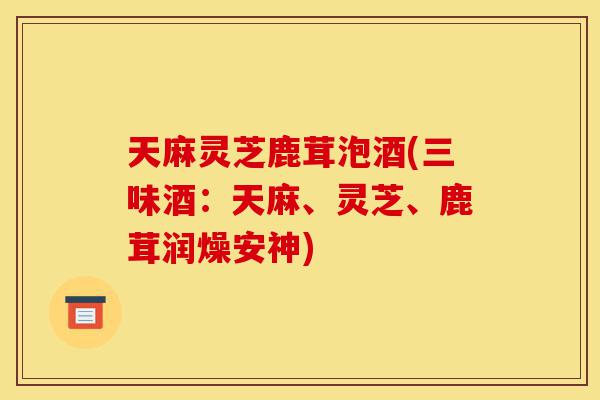 天麻灵芝鹿茸泡酒(三味酒：天麻、灵芝、鹿茸润燥安神)